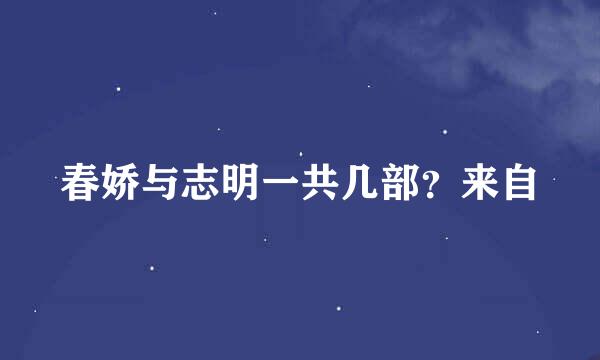 春娇与志明一共几部？来自